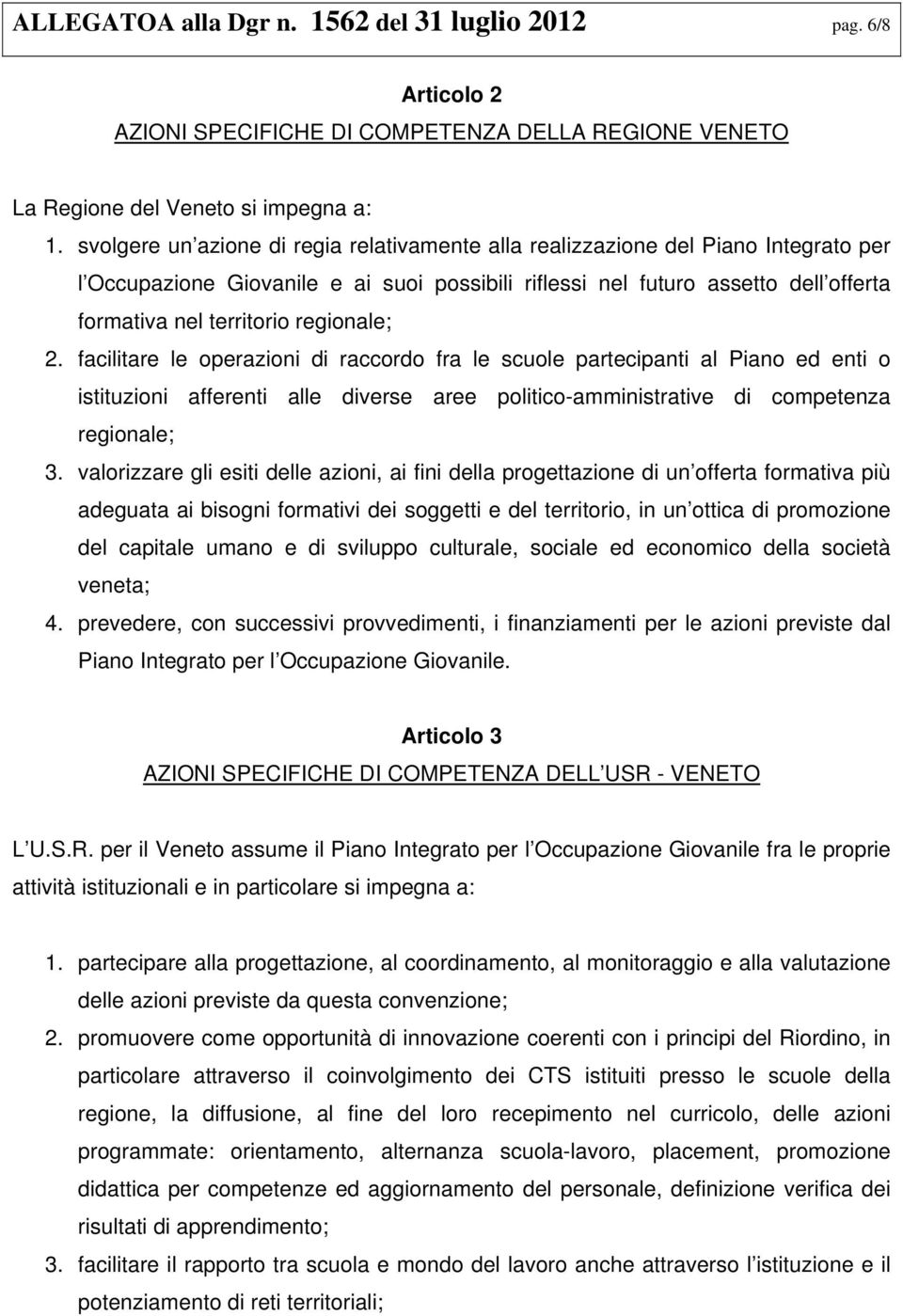 ALLEGATOA alla Dgr n. 1562 del 31 luglio 2012 pag. 6/8

Articolo 2
AZIONI SPECIFICHE DI COMPETENZA DELLA REGIONE VENETO

La Regione del Veneto si impegna a:
1. svolgere un azione di regia relativamente alla realizzazione del Piano Integrato per l Occupazione Giovanile e ai suoi possibili riflessi nel futuro assetto dell offerta formativa nel territorio regionale;
2. facilitare le operazioni di raccordo fra le scuole partecipanti al Piano ed enti o istituzioni afferenti alle diverse aree politico-amministrative di competenza regionale;
3. valorizzare gli esiti delle azioni, ai fini della progettazione di un offerta formativa più adeguata ai bisogni formativi dei soggetti e del territorio, in un ottica di promozione del capitale umano e di sviluppo culturale, sociale ed economico della società veneta;
4. prevedere, con successivi provvedimenti, i finanziamenti per le azioni previste dal Piano Integrato per l Occupazione Giovanile.

Articolo 3
AZIONI SPECIFICHE DI COMPETENZA DELL USR - VENETO

L U.S.R. per il Veneto assume il Piano Integrato per l Occupazione Giovanile fra le proprie attività istituzionali e in particolare si impegna a:

1. partecipare alla progettazione, al coordinamento, al monitoraggio e alla valutazione delle azioni previste da questa convenzione;
2. promuovere come opportunità di innovazione coerenti con i principi del Riordino, in particolare attraverso il coinvolgimento dei CTS istituiti presso le scuole della regione, la diffusione, al fine del loro recepimento nel curricolo, delle azioni programmate: orientamento, alternanza scuola-lavoro, placement, promozione didattica per competenze ed aggiornamento del personale, definizione verifica dei risultati di apprendimento;
3. facilitare il rapporto tra scuola e mondo del lavoro anche attraverso l istituzione e il potenziamento di reti territoriali;